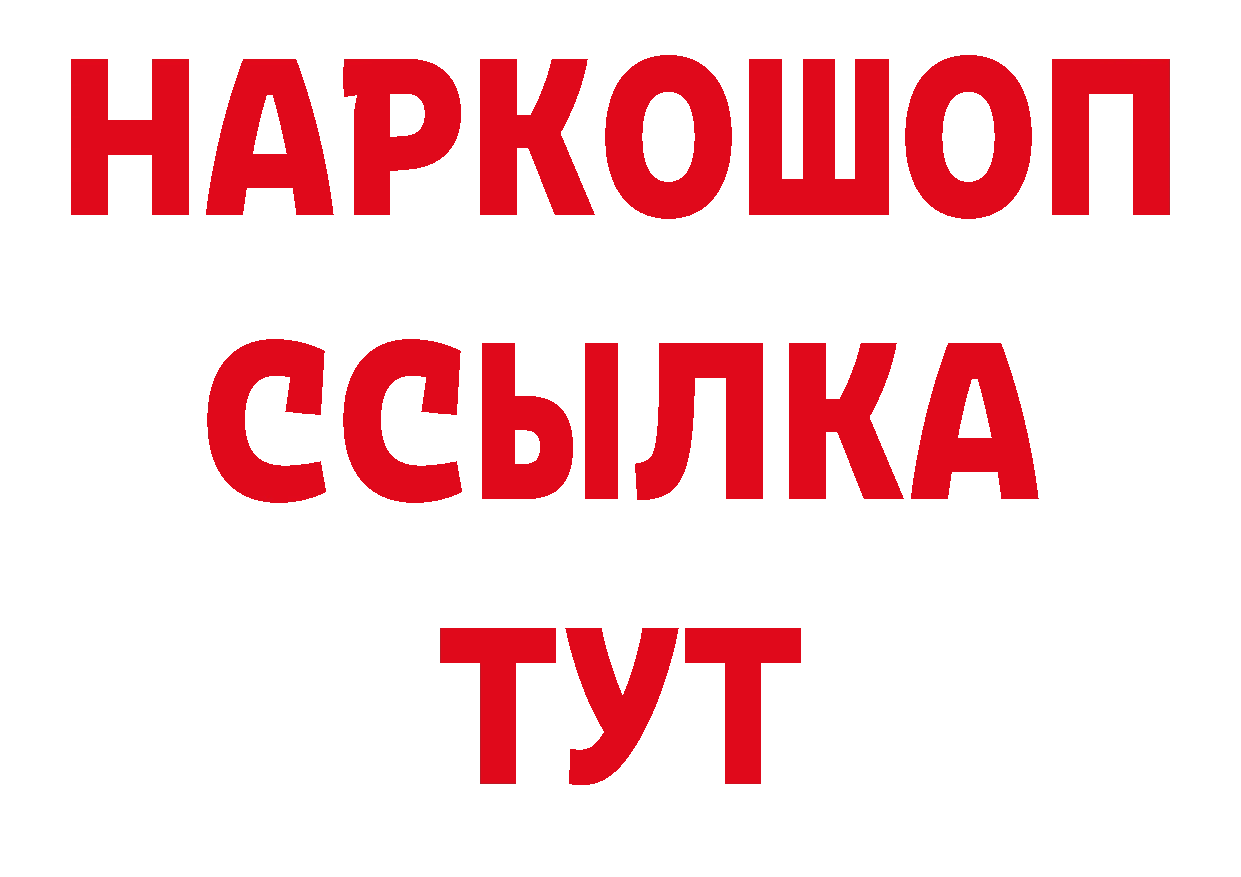 НАРКОШОП
ССЫЛКА
ТУТ